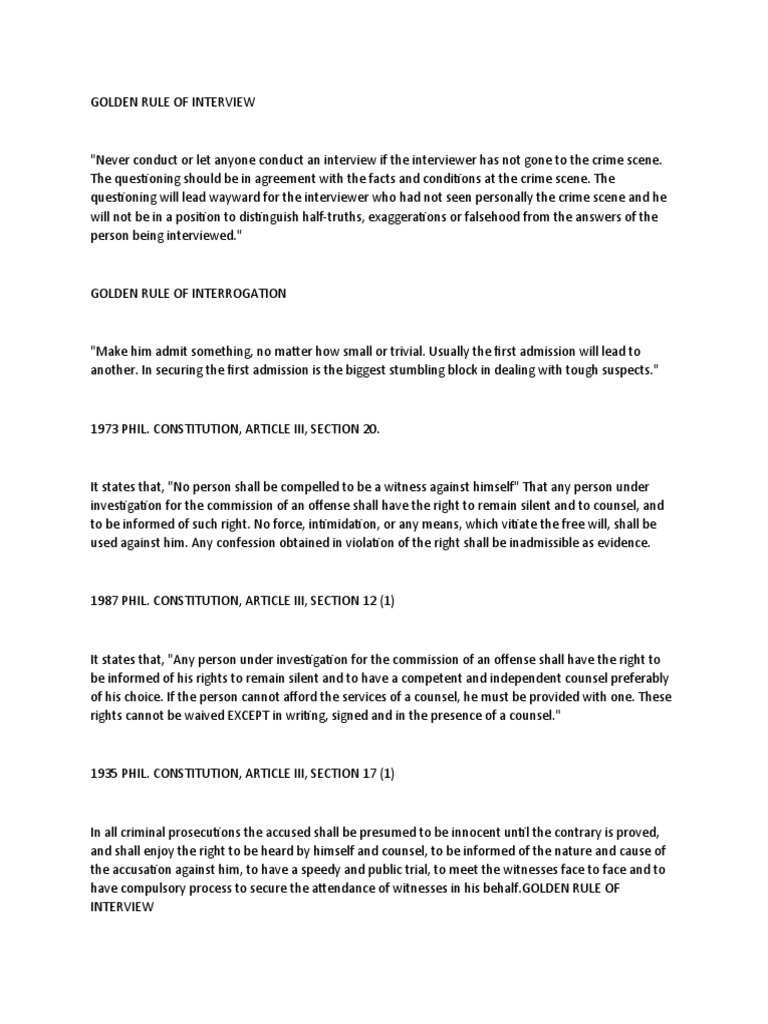 GOLDEN RULE OF INTERVIEW

"Never conduct or let anyone conduct an interview if the interviewer has not gone to the crime scene. The questioning should be in agreement with the facts and conditions at the crime scene. The questioning will lead wayward for the interviewer who had not seen personally the crime scene and he will not be in a position to distinguish half-truths, exaggerations or falsehood from the answers of the person being interviewed."

GOLDEN RULE OF INTERROGATION

"Make him admit something, no matter how small or trivial. Usually the first admission will lead to another. In securing the first admission is the biggest stumbling block in dealing with tough suspects."

1973 PHIL. CONSTITUTION, ARTICLE III, SECTION 20.

It states that, "No person shall be compelled to be a witness against himself" That any person under investigation for the commission of an offense shall have the right to remain silent and to counsel, and to be informed of such right. No force, intimidation, or any means, which vitiate the free will, shall be used against him. Any confession obtained in violation of the right shall be inadmissible as evidence.

1987 PHIL. CONSTITUTION, ARTICLE III, SECTION 12 (1)

It states that, "Any person under investigation for the commission of an offense shall have the right to be informed of his rights to remain silent and to have a competent and independent counsel preferably of his choice. If the person cannot afford the services of a counsel, he must be provided with one. These rights cannot be waived EXCEPT in writing, signed and in the presence of a counsel."

1935 PHIL. CONSTITUTION, ARTICLE III, SECTION 17 (1)

In all criminal prosecutions the accused shall be presumed to be innocent until the contrary is proved, and shall enjoy the right to be heard by himself and counsel, to be informed of the nature and cause of the accusation against him, to have a speedy and public trial, to meet the witnesses face to face and to have compulsory process to secure the attendance of witnesses in his behalf.GOLDEN RULE OF INTERVIEW